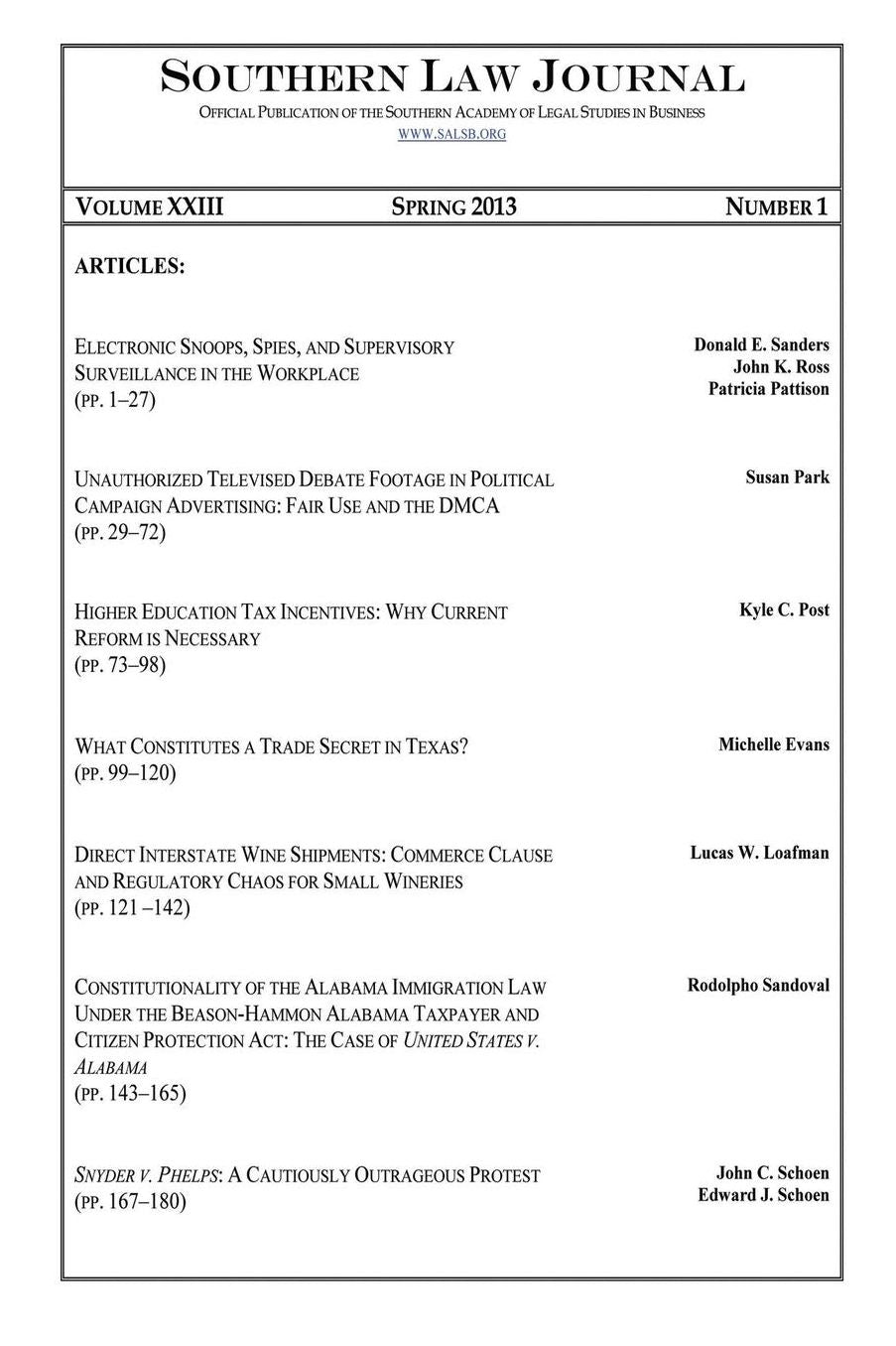 SOUTHERN LAW JOURNAL

OFFICIAL PUBLICATION OF THE SOUTHERN ACADEMY OF LEGAL STUDIES IN BUSINESS
WWW.SALSB.ORG

VOLUME XXIII SPRING 2013 NUMBER 1

ARTICLES:

ELECTRONIC SNOOPS, SPIES, AND SUPERVISORY SURVEILLANCE IN THE WORKPLACE
(PP. 1–27)

Donald E. Sanders
John K. Ross
Patricia Pattison

UNAUTHORIZED TELEVISED DEBATE FOOTAGE IN POLITICAL CAMPAIGN ADVERTISING: FAIR USE AND THE DMCA
(PP. 29–72)

Susan Park

HIGHER EDUCATION TAX INCENTIVES: WHY CURRENT REFORM IS NECESSARY
(PP. 73–98)

Kyle C. Post

WHAT CONSTITUTES A TRADE SECRET IN TEXAS?
(PP. 99–120)

Michelle Evans

DIRECT INTERSTATE WINE SHIPMENTS: COMMERCE CLAUSE AND REGULATORY CHAOS FOR SMALL WINERIES
(PP. 121 –142)

Lucas W. Loafman

CONSTITUTIONALITY OF THE ALABAMA IMMIGRATION LAW UNDER THE BEASON-HAMMON ALABAMA TAXPAYER AND CITIZEN PROTECTION ACT: THE CASE OF UNITED STATES V. ALABAMA
(PP. 143–165)

Rodolpho Sandoval

SNYDER V. PHELPS: A CAUTIOUSLY OUTRAGEOUS PROTEST
(PP. 167–180)

John C. Schoen
Edward J. Schoen